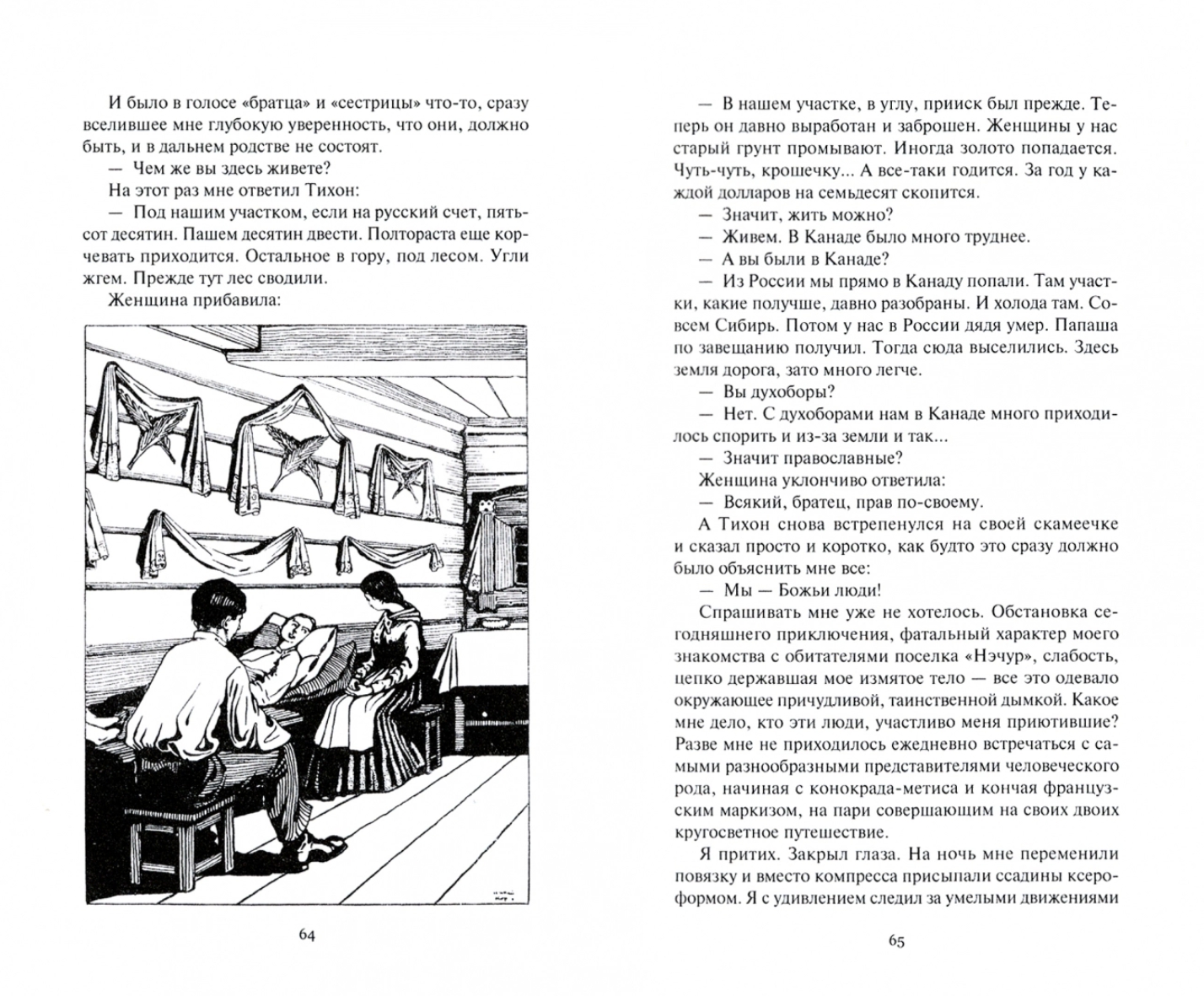 И было в голосе «братца» и «сестрицы» что-то, сразу вселившее мне глубокую уверенность, что они, должно быть, и в дальнем родстве не состоят.

— Чем же вы здесь живете?

На этот раз мне ответил Тихон:

— Под нашим участком, если на русский счет, пятьсот десятин. Пашем десятин двести. Полтораста еще корчевать приходится. Остальное в гору, под лесом. Угли жгем. Прежде тут лес сводили.

Женщина прибавила:

64

— В нашем участке, в углу, прииск был прежде. Теперь он давно выработан и заброшен. Женщины у нас старый грунт промывают. Иногда золото попадается. Чуть-чуть, крошечку... А все-таки годится. За год у каждой долларов на семьдесят скопится.

— Значит, жить можно?

— Живем. В Канаде было много труднее.

— А вы были в Канаде?

— Из России мы прямо в Канаду попали. Там участки, какие получше, давно разобраны. И холода там. Совсем Сибирь. Потом у нас в России дядя умер. Папаша по завещанию получил. Тогда сюда выселились. Здесь земля дорога, зато много легче.

— Вы духоборы?

— Нет. С духоборами нам в Канаде много приходилось спорить и из-за земли и так...

— Значит православные?

Женщина уклончиво ответила:

— Всякий, братец, прав по-своему.

А Тихон снова встрепенулся на своей скамеечке и сказал просто и коротко, как будто это сразу должно было объяснить мне все:

— Мы — Божьи люди!

Спрашивать мне уже не хотелось. Обстановка сегодняшнего приключения, фатальный характер моего знакомства с обитателями поселка «Нэчур», слабость, цепко державшая мое измятое тело — все это одевало окружающее причудливой, таинственной дымкой. Какое мне дело, кто эти люди, участливо меня приютившие? Разве мне не приходилось ежедневно встречаться с самыми разнообразными представителями человеческого рода, начиная с конокрада-метиса и кончая французским маркизом, на пари совершающим на своих двоих кругосветное путешествие.

Я притих. Закрыл глаза. На ночь мне переменили повязку и вместо компресса присыпали ссадины ксероформом. Я с удивлением следил за умелыми движениями

65